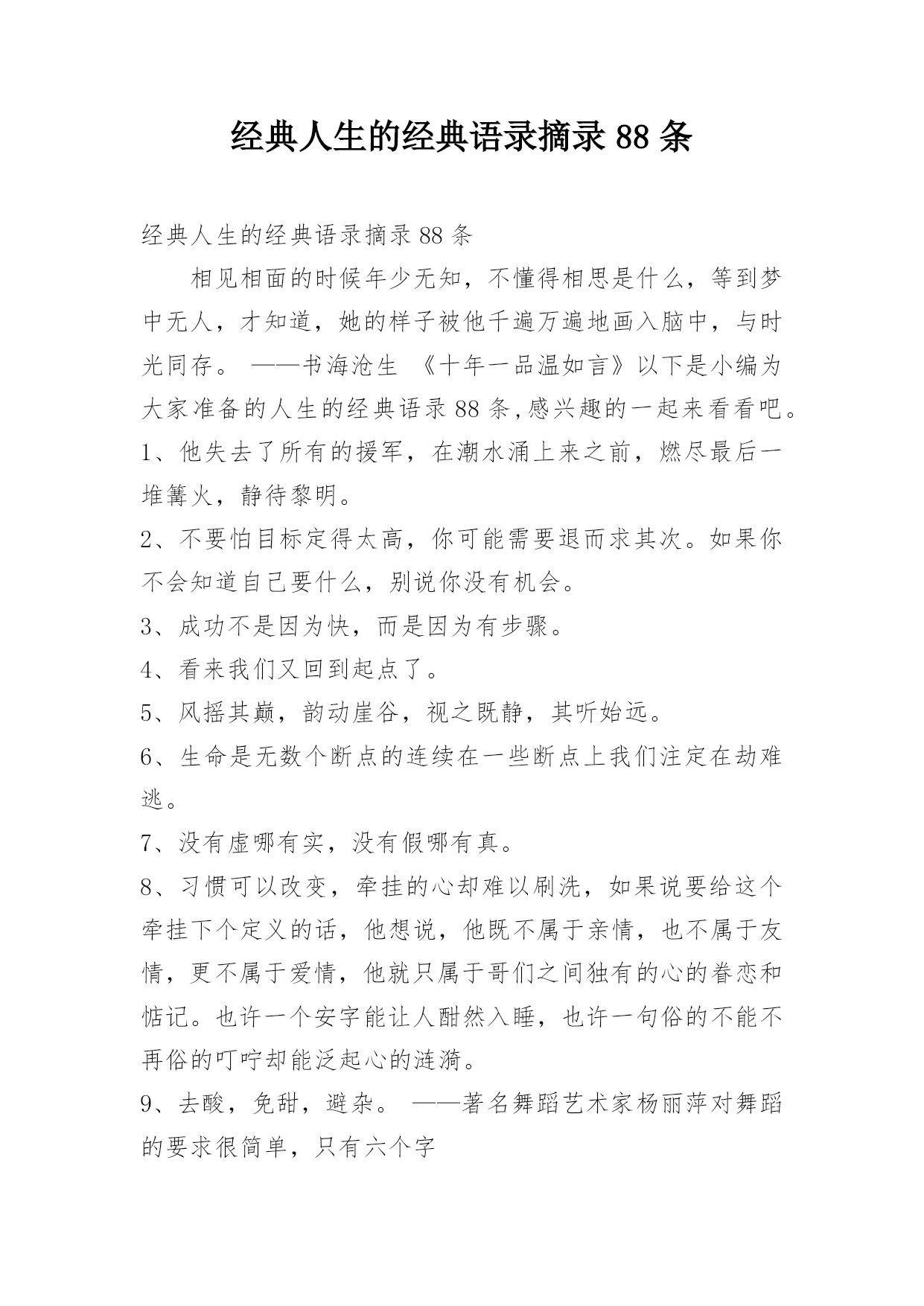 经典人生的经典语录摘录 88 条

经典人生的经典语录摘录 88 条

相见相面的时候年少无知，不懂得相思是什么，等到梦中无人，才知道，她的样子被他千遍万遍地画入脑中，与时光同存。 ——书海沧生 《十年一品温如言》以下是小编为大家准备的人生的经典语录 88 条,感兴趣的一起来看看吧。

1、他失去了所有的援军，在潮水涌上来之前，燃尽最后一堆篝火，静待黎明。

2、不要怕目标定得太高，你可能需要退而求其次。如果你不会知道自己要什么，别说你没有机会。

3、成功不是因为快，而是因为有步骤。

4、看来我们又回到起点了。

5、风摇其巅，韵动崖谷，视之既静，其听始远。

6、生命是无数个断点的连续在一些断点上我们注定在劫难逃。

7、没有虚哪有实，没有假哪有真。

8、习惯可以改变，牵挂的心却难以刷洗，如果说要给这个牵挂下个定义的话，他想说，他既不属于亲情，也不属于友情，更不属于爱情，他就只属于哥们之间独有的心的眷恋和惦记。也许一个安字能让人酣然入睡，也许一句俗的不能不再俗的叮咛却能泛起心的涟漪。

9、去酸，免甜，避杂。 ——著名舞蹈艺术家杨丽萍对舞蹈的要求很简单，只有六个字